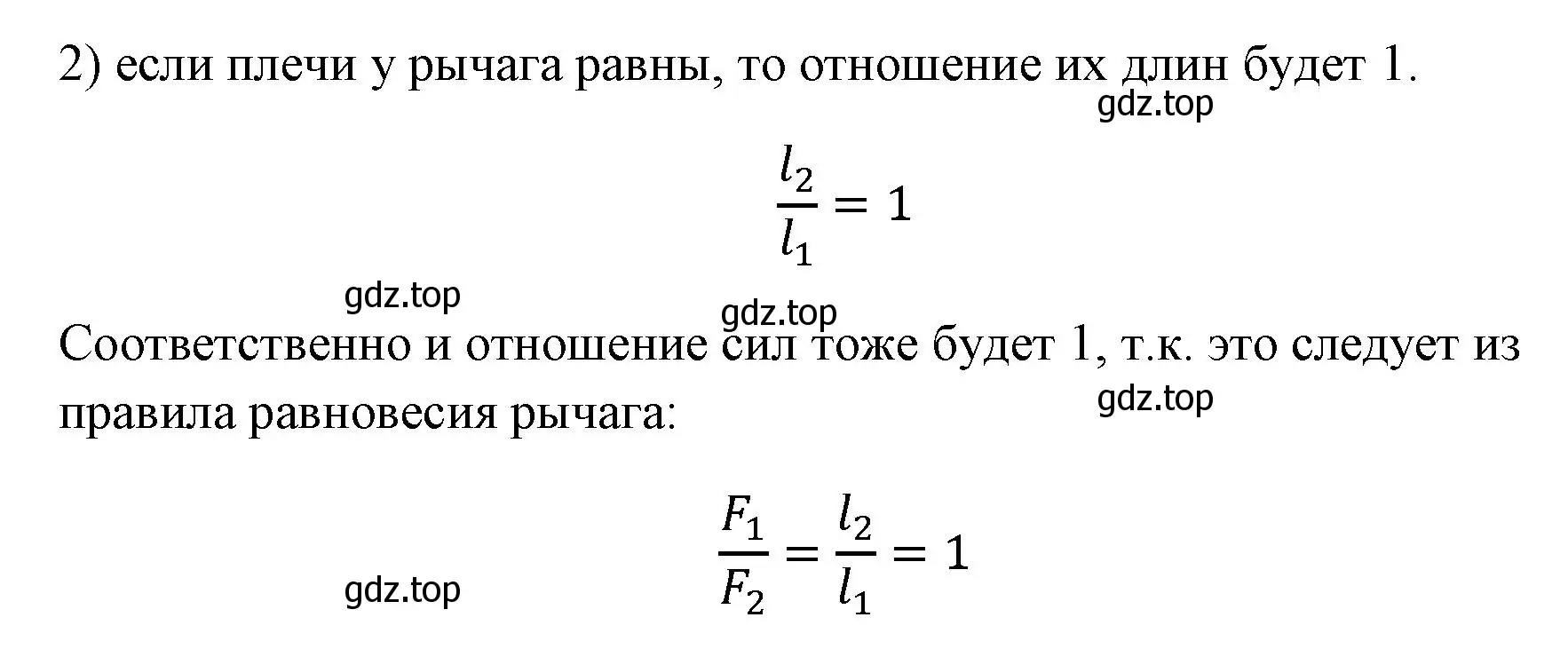 2) если плечи у рычага равны, то отношение их длин будет 1.

gdz.top

$\frac{l_2}{l_1} = 1$

gdz.top

gdz.top

Соответственно и отношение сил тоже будет 1, т.к. это следует из правила равновесия рычага:

gdz.top

$\frac{F_1}{F_2} = \frac{l_2}{l_1} = 1$

gdz.top